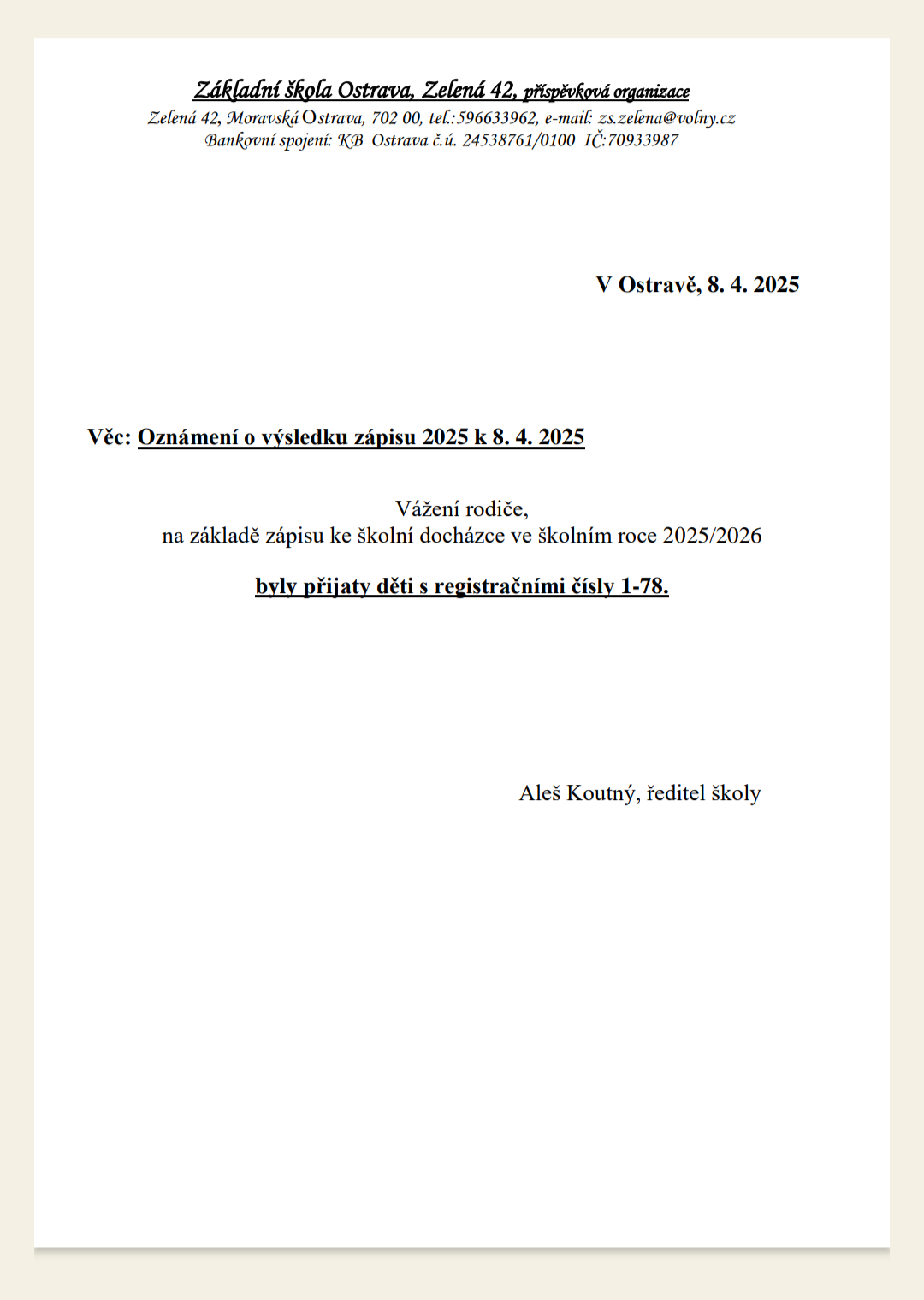 Základní škola Ostrava, Zelená 42, příspěvková organizace
Zelená 42, Moravská Ostrava, 702 00, tel.:596633962, e-mail: zs.zelena@volny.cz
Bankovní spojení: KB Ostrava č.ú. 24538761/0100 IČ:70933987

V Ostravě, 8. 4. 2025

Věc: Oznámení o výsledku zápisu 2025 k 8. 4. 2025

Vážení rodiče,
na základě zápisu ke školní docházce ve školním roce 2025/2026

byly přijaty děti s registračními čísly 1-78.

Aleš Koutný, ředitel školy